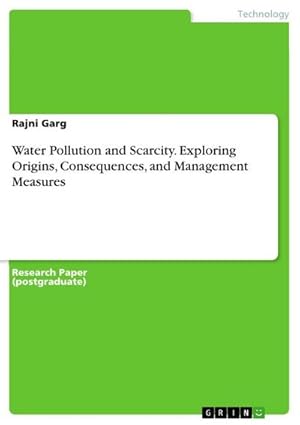 Technology

Rajni Garg

Water Pollution and Scarcity. Exploring Origins, Consequences, and Management Measures

Research Paper (postgraduate)

GRIN